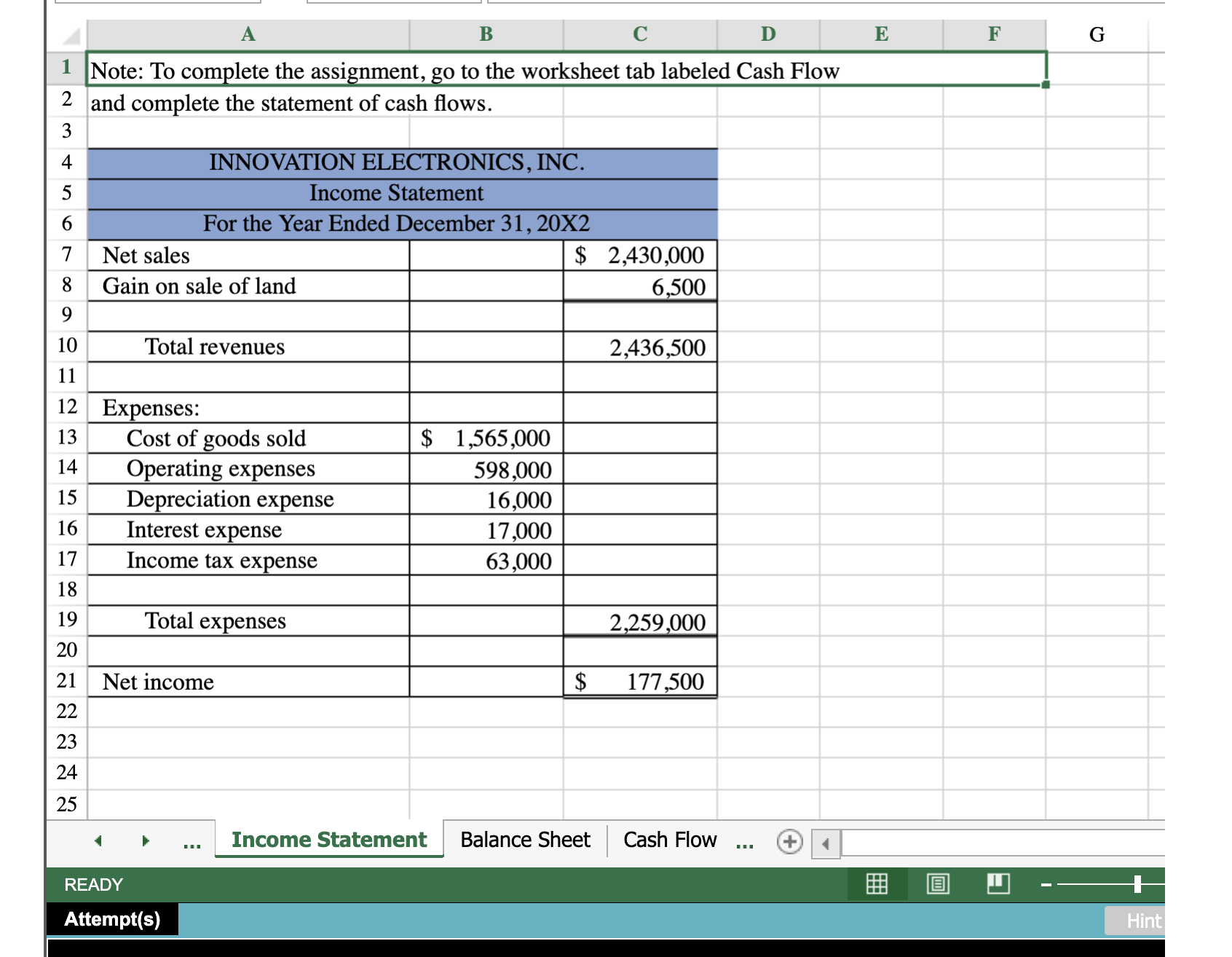 | | A | B | C | D | E | F | G |
|---|---|---|---|---|---|---|---|
| 1 | Note: To complete the assignment, go to the worksheet tab labeled Cash Flow | | | | | | |
| 2 | and complete the statement of cash flows. | | | | | | |
| 3 | | | | | | | |
| 4 | INNOVATION ELECTRONICS, INC. | | | | | | |
| 5 | Income Statement | | | | | | |
| 6 | For the Year Ended December 31, 20X2 | | | | | | |
| 7 | Net sales | | \$ 2,430,000 | | | | |
| 8 | Gain on sale of land | | 6,500 | | | | |
| 9 | | | | | | | |
| 10 | Total revenues | | 2,436,500 | | | | |
| 11 | | | | | | | |
| 12 | Expenses: | | | | | | |
| 13 | Cost of goods sold | \$ 1,565,000 | | | | | |
| 14 | Operating expenses | 598,000 | | | | | |
| 15 | Depreciation expense | 16,000 | | | | | |
| 16 | Interest expense | 17,000 | | | | | |
| 17 | Income tax expense | 63,000 | | | | | |
| 18 | | | | | | | |
| 19 | Total expenses | | 2,259,000 | | | | |
| 20 | | | | | | | |
| 21 | Net income | | \$ 177,500 | | | | |
| 22 | | | | | | | |
| 23 | | | | | | | |
| 24 | | | | | | | |
| 25 | | | | | | | |

... Income Statement Balance Sheet Cash Flow ...

READY

Attempt(s)

Hint